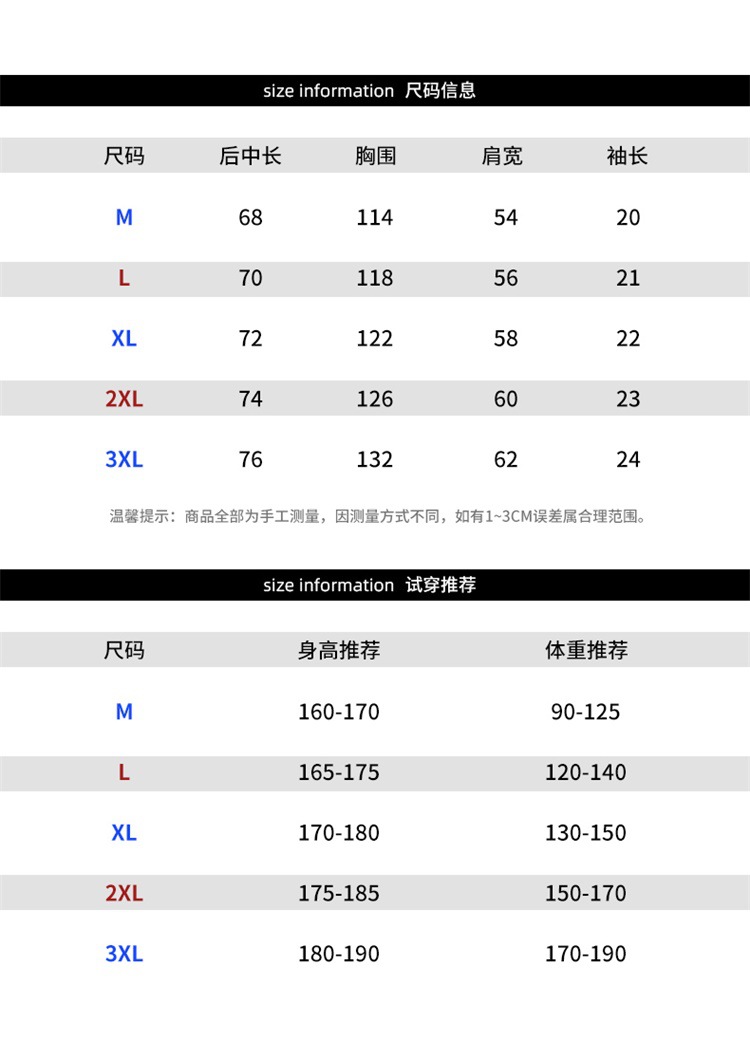 size information 尺码信息

| 尺码 | 后中长 | 胸围 | 肩宽 | 袖长 |
|---|---|---|---|---|
| M | 68 | 114 | 54 | 20 |
| L | 70 | 118 | 56 | 21 |
| XL | 72 | 122 | 58 | 22 |
| 2XL | 74 | 126 | 60 | 23 |
| 3XL | 76 | 132 | 62 | 24 |

温馨提示：商品全部为手工测量，因测量方式不同，如有1~3CM误差属合理范围。

size information 试穿推荐

| 尺码 | 身高推荐 | 体重推荐 |
|---|---|---|
| M | 160-170 | 90-125 |
| L | 165-175 | 120-140 |
| XL | 170-180 | 130-150 |
| 2XL | 175-185 | 150-170 |
| 3XL | 180-190 | 170-190 |